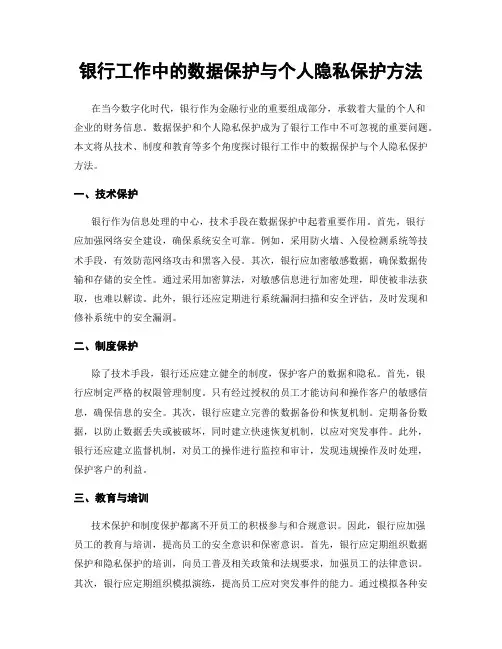 银行工作中的数据保护与个人隐私保护方法

在当今数字化时代，银行作为金融行业的重要组成部分，承载着大量的个人和企业的财务信息。数据保护和个人隐私保护成为了银行工作中不可忽视的重要问题。本文将从技术、制度和教育等多个角度探讨银行工作中的数据保护与个人隐私保护方法。

一、技术保护

银行作为信息处理的中心，技术手段在数据保护中起着重要作用。首先，银行应加强网络安全建设，确保系统安全可靠。例如，采用防火墙、入侵检测系统等技术手段，有效防范网络攻击和黑客入侵。其次，银行应加密敏感数据，确保数据传输和存储的安全性。通过采用加密算法，对敏感信息进行加密处理，即使被非法获取，也难以解读。此外，银行还应定期进行系统漏洞扫描和安全评估，及时发现和修补系统中的安全漏洞。

二、制度保护

除了技术手段，银行还应建立健全的制度，保护客户的数据和隐私。首先，银行应制定严格的权限管理制度，只有经过授权的员工才能访问和操作客户的敏感信息，确保信息的安全。其次，银行应建立完善的数据备份和恢复机制。定期备份数据，以防止数据丢失或被破坏，同时建立快速恢复机制，以应对突发事件。此外，银行还应建立监督机制，对员工的操作进行监控和审计，发现违规操作及时处理，保护客户的利益。

三、教育与培训

技术保护和制度保护都离不开员工的积极参与和合规意识。因此，银行应加强员工的教育与培训，提高员工的安全意识和保密意识。首先，银行应定期组织数据保护和隐私保护的培训，向员工普及相关政策和法规要求，加强员工的法律意识。其次，银行应定期组织模拟演练，提高员工应对突发事件的能力。通过模拟各种安